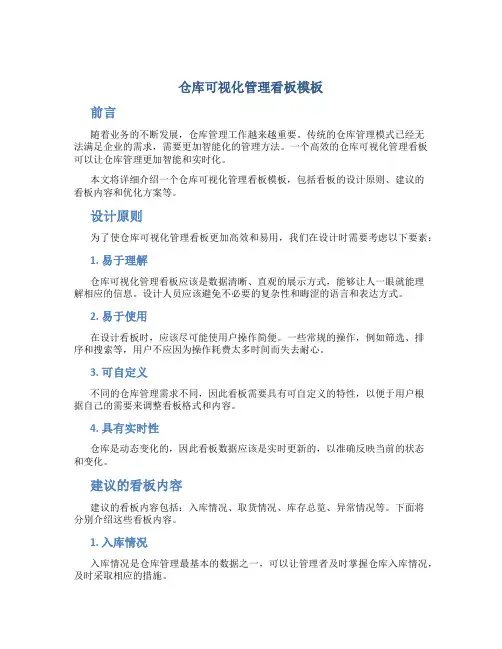 仓库可视化管理看板模板

前言

随着业务的不断发展，仓库管理工作越来越重要。传统的仓库管理模式已经无法满足企业的需求，需要更加智能化的管理方法。一个高效的仓库可视化管理看板可以让仓库管理更加智能和实时化。

本文将详细介绍一个仓库可视化管理看板模板，包括看板的设计原则、建议的看板内容和优化方案等。

设计原则

为了使仓库可视化管理看板更加高效和易用，我们在设计时需要考虑以下要素：

1. 易于理解

仓库可视化管理看板应该是数据清晰、直观的展示方式，能够让人一眼就能理解相应的信息。设计人员应该避免不必要的复杂性和晦涩的语言和表达方式。

2. 易于使用

在设计看板时，应该尽可能使用户操作简便。一些常规的操作，例如筛选、排序和搜索等，用户不应因为操作耗费太多时间而失去耐心。

3. 可自定义

不同的仓库管理需求不同，因此看板需要具有可自定义的特性，以便于用户根据自己的需要来调整看板格式和内容。

4. 具有实时性

仓库是动态变化的，因此看板数据应该是实时更新的，以准确反映当前的状态和变化。

建议的看板内容

建议的看板内容包括：入库情况、取货情况、库存总览、异常情况等。下面将分别介绍这些看板内容。

1. 入库情况

入库情况是仓库管理最基本的数据之一，可以让管理者及时掌握仓库入库情况，及时采取相应的措施。